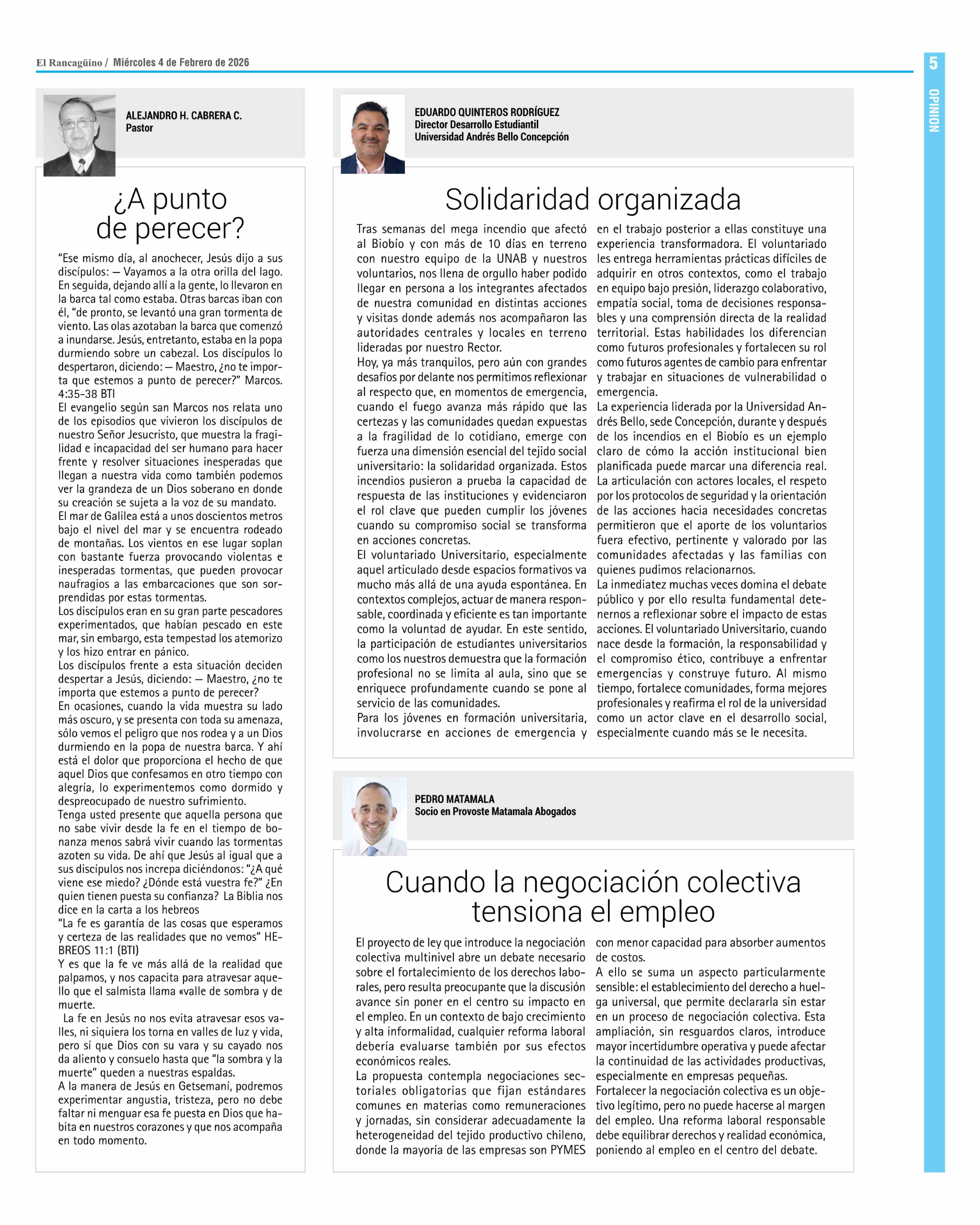 El Rancagüino / Miércoles 4 de Febrero de 2026

5

OPINION

ALEJANDRO H. CABRERA C.
Pastor

¿A punto de perecer?

"Ese mismo día, al anochecer, Jesús dijo a sus discípulos: — Vayamos a la otra orilla del lago. En seguida, dejando allí a la gente, lo llevaron en la barca tal como estaba. Otras barcas iban con él, "de pronto, se levantó una gran tormenta de viento. Las olas azotaban la barca que comenzó a inundarse. Jesús, entretanto, estaba en la popa durmiendo sobre un cabezal. Los discípulos lo despertaron, diciendo: — Maestro, ¿no te importa que estemos a punto de perecer?" Marcos. 4:35-38 BTI
El evangelio según san Marcos nos relata uno de los episodios que vivieron los discípulos de nuestro Señor Jesucristo, que muestra la fragilidad e incapacidad del ser humano para hacer frente y resolver situaciones inesperadas que llegan a nuestra vida como también podemos ver la grandeza de un Dios soberano en donde su creación se sujeta a la voz de su mandato.
El mar de Galilea está a unos doscientos metros bajo el nivel del mar y se encuentra rodeado de montañas. Los vientos en ese lugar soplan con bastante fuerza provocando violentas e inesperadas tormentas, que pueden provocar naufragios a las embarcaciones que son sorprendidas por estas tormentas.
Los discípulos eran en su gran parte pescadores experimentados, que habían pescado en este mar, sin embargo, esta tempestad los atemorizo y los hizo entrar en pánico.
Los discípulos frente a esta situación deciden despertar a Jesús, diciendo: — Maestro, ¿no te importa que estemos a punto de perecer?
En ocasiones, cuando la vida muestra su lado más oscuro, y se presenta con toda su amenaza, sólo vemos el peligro que nos rodea y a un Dios durmiendo en la popa de nuestra barca. Y ahí está el dolor que proporciona el hecho de que aquel Dios que confesamos en otro tiempo con alegría, lo experimentemos como dormido y despreocupado de nuestro sufrimiento.
Tenga usted presente que aquella persona que no sabe vivir desde la fe en el tiempo de bonanza menos sabrá vivir cuando las tormentas azoten su vida. De ahí que Jesús al igual que a sus discípulos nos increpa diciéndonos: "¿A qué viene ese miedo? ¿Dónde está vuestra fe?" ¿En quien tienen puesta su confianza? La Biblia nos dice en la carta a los hebreos
"La fe es garantía de las cosas que esperamos y certeza de las realidades que no vemos" HEBREOS 11:1 (BTI)
Y es que la fe ve más allá de la realidad que palpamos, y nos capacita para atravesar aquello que el salmista llama «valle de sombra y de muerte.
La fe en Jesús no nos evita atravesar esos valles, ni siquiera los torna en valles de luz y vida, pero sí que Dios con su vara y su cayado nos da aliento y consuelo hasta que "la sombra y la muerte" queden a nuestras espaldas.
A la manera de Jesús en Getsemaní, podremos experimentar angustia, tristeza, pero no debe faltar ni menguar esa fe puesta en Dios que habita en nuestros corazones y que nos acompaña en todo momento.

EDUARDO QUINTEROS RODRÍGUEZ
Director Desarrollo Estudiantil
Universidad Andrés Bello Concepción

Solidaridad organizada

Tras semanas del mega incendio que afectó al Biobío y con más de 10 días en terreno con nuestro equipo de la UNAB y nuestros voluntarios, nos llena de orgullo haber podido llegar en persona a los integrantes afectados de nuestra comunidad en distintas acciones y visitas donde además nos acompañaron las autoridades centrales y locales en terreno lideradas por nuestro Rector.
Hoy, ya más tranquilos, pero aún con grandes desafíos por delante nos permitimos reflexionar al respecto que, en momentos de emergencia, cuando el fuego avanza más rápido que las certezas y las comunidades quedan expuestas a la fragilidad de lo cotidiano, emerge con fuerza una dimensión esencial del tejido social universitario: la solidaridad organizada. Estos incendios pusieron a prueba la capacidad de respuesta de las instituciones y evidenciaron el rol clave que pueden cumplir los jóvenes cuando su compromiso social se transforma en acciones concretas.
El voluntariado Universitario, especialmente aquel articulado desde espacios formativos va mucho más allá de una ayuda espontánea. En contextos complejos, actuar de manera responsable, coordinada y eficiente es tan importante como la voluntad de ayudar. En este sentido, la participación de estudiantes universitarios como los nuestros demuestra que la formación profesional no se limita al aula, sino que se enriquece profundamente cuando se pone al servicio de las comunidades.
Para los jóvenes en formación universitaria, involucrarse en acciones de emergencia y en el trabajo posterior a ellas constituye una experiencia transformadora. El voluntariado les entrega herramientas prácticas difíciles de adquirir en otros contextos, como el trabajo en equipo bajo presión, liderazgo colaborativo, empatía social, toma de decisiones responsables y una comprensión directa de la realidad territorial. Estas habilidades los diferencian como futuros profesionales y fortalecen su rol como futuros agentes de cambio para enfrentar y trabajar en situaciones de vulnerabilidad o emergencia.
La experiencia liderada por la Universidad Andrés Bello, sede Concepción, durante y después de los incendios en el Biobío es un ejemplo claro de cómo la acción institucional bien planificada puede marcar una diferencia real. La articulación con actores locales, el respeto por los protocolos de seguridad y la orientación de las acciones hacia necesidades concretas permitieron que el aporte de los voluntarios fuera efectivo, pertinente y valorado por las comunidades afectadas y las familias con quienes pudimos relacionarnos.
La inmediatez muchas veces domina el debate público y por ello resulta fundamental detenernos a reflexionar sobre el impacto de estas acciones. El voluntariado Universitario, cuando nace desde la formación, la responsabilidad y el compromiso ético, contribuye a enfrentar emergencias y construye futuro. Al mismo tiempo, fortalece comunidades, forma mejores profesionales y reafirma el rol de la universidad como un actor clave en el desarrollo social, especialmente cuando más se le necesita.

PEDRO MATAMALA
Socio en Provoste Matamala Abogados

Cuando la negociación colectiva tensiona el empleo

El proyecto de ley que introduce la negociación colectiva multinivel abre un debate necesario sobre el fortalecimiento de los derechos laborales, pero resulta preocupante que la discusión avance sin poner en el centro su impacto en el empleo. En un contexto de bajo crecimiento y alta informalidad, cualquier reforma laboral debería evaluarse también por sus efectos económicos reales.
La propuesta contempla negociaciones sectoriales obligatorias que fijan estándares comunes en materias como remuneraciones y jornadas, sin considerar adecuadamente la heterogeneidad del tejido productivo chileno, donde la mayoría de las empresas son PYMES con menor capacidad para absorber aumentos de costos.
A ello se suma un aspecto particularmente sensible: el establecimiento del derecho a huelga universal, que permite declararla sin estar en un proceso de negociación colectiva. Esta ampliación, sin resguardos claros, introduce mayor incertidumbre operativa y puede afectar la continuidad de las actividades productivas, especialmente en empresas pequeñas.
Fortalecer la negociación colectiva es un objetivo legítimo, pero no puede hacerse al margen del empleo. Una reforma laboral responsable debe equilibrar derechos y realidad económica, poniendo al empleo en el centro del debate.